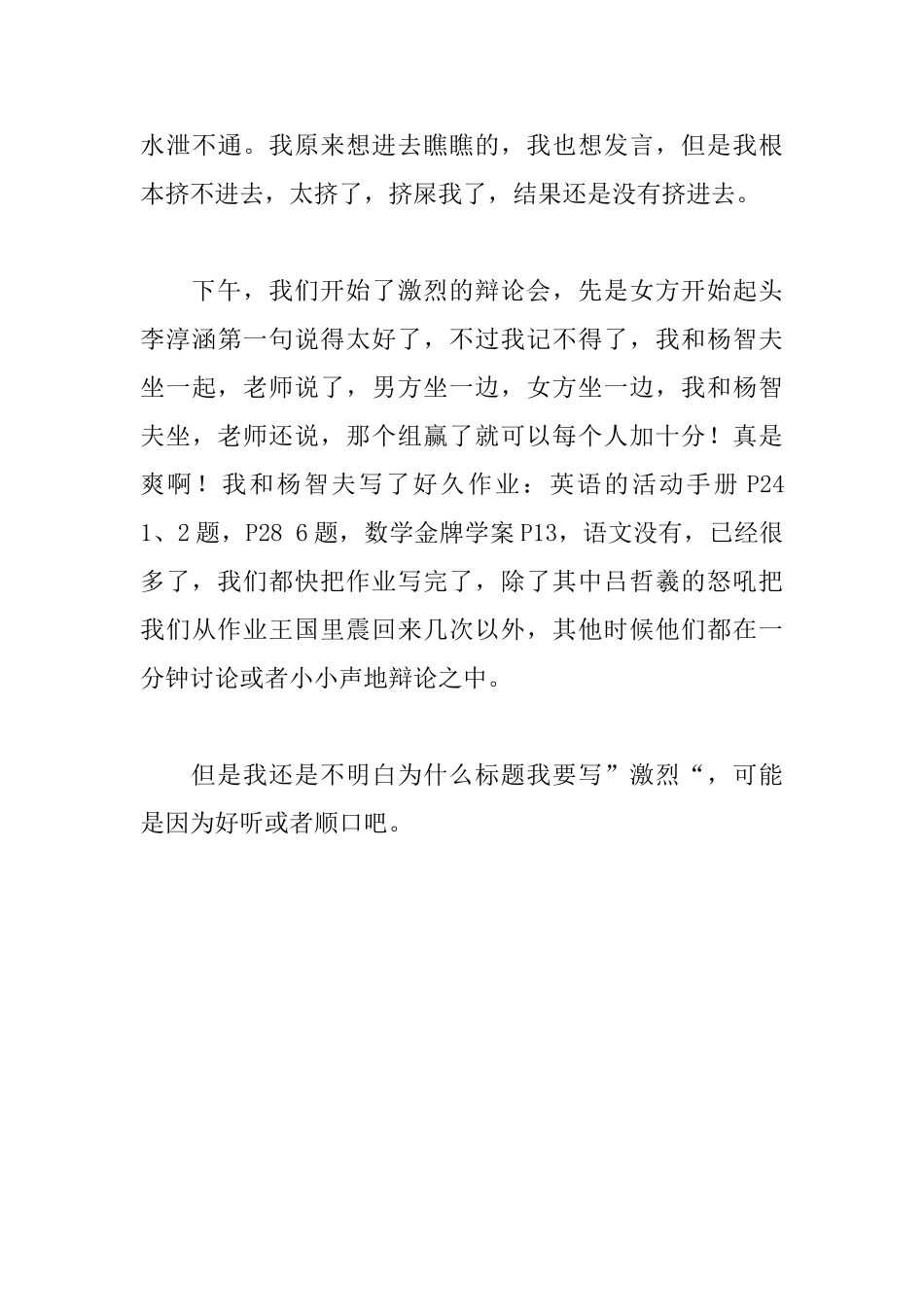 水泄不通。我原来想进去瞧瞧的，我也想发言，但是我根本挤不进去，太挤了，挤屎我了，结果还是没有挤进去。

下午，我们开始了激烈的辩论会，先是女方开始起头李淳涵第一句说得太好了，不过我记不得了，我和杨智夫坐一起，老师说了，男方坐一边，女方坐一边，我和杨智夫坐，老师还说，那个组赢了就可以每个人加十分！真是爽啊！我和杨智夫写了好久作业：英语的活动手册 P24 1、2 题，P28 6 题，数学金牌学案 P13，语文没有，已经很多了，我们都快把作业写完了，除了其中吕哲羲的怒吼把我们从作业王国里震回来几次以外，其他时候他们都在一分钟讨论或者小小声地辩论之中。

但是我还是不明白为什么标题我要写”激烈“，可能是因为好听或者顺口吧。